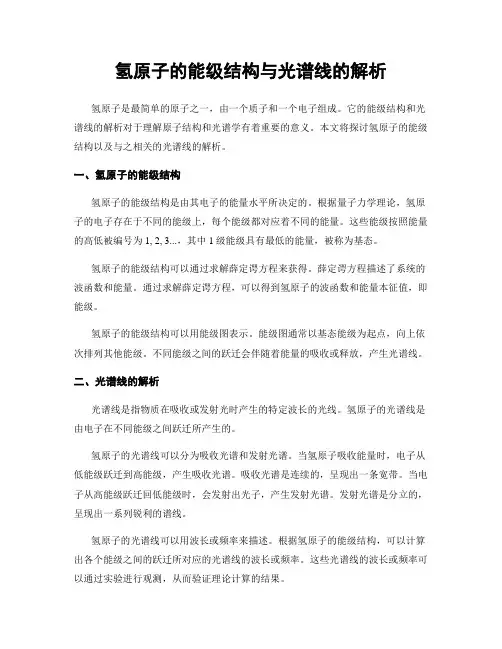 氢原子的能级结构与光谱线的解析

氢原子是最简单的原子之一，由一个质子和一个电子组成。它的能级结构和光谱线的解析对于理解原子结构和光谱学有着重要的意义。本文将探讨氢原子的能级结构以及与之相关的光谱线的解析。

一、氢原子的能级结构

氢原子的能级结构是由其电子的能量水平所决定的。根据量子力学理论，氢原子的电子存在于不同的能级上，每个能级都对应着不同的能量。这些能级按照能量的高低被编号为 1, 2, 3...，其中 1 级能级具有最低的能量，被称为基态。

氢原子的能级结构可以通过求解薛定谔方程来获得。薛定谔方程描述了系统的波函数和能量。通过求解薛定谔方程，可以得到氢原子的波函数和能量本征值，即能级。

氢原子的能级结构可以用能级图表示。能级图通常以基态能级为起点，向上依次排列其他能级。不同能级之间的跃迁会伴随着能量的吸收或释放，产生光谱线。

二、光谱线的解析

光谱线是指物质在吸收或发射光时产生的特定波长的光线。氢原子的光谱线是由电子在不同能级之间跃迁所产生的。

氢原子的光谱线可以分为吸收光谱和发射光谱。当氢原子吸收能量时，电子从低能级跃迁到高能级，产生吸收光谱。吸收光谱是连续的，呈现出一条宽带。当电子从高能级跃迁回低能级时，会发射出光子，产生发射光谱。发射光谱是分立的，呈现出一系列锐利的谱线。

氢原子的光谱线可以用波长或频率来描述。根据氢原子的能级结构，可以计算出各个能级之间的跃迁所对应的光谱线的波长或频率。这些光谱线的波长或频率可以通过实验进行观测，从而验证理论计算的结果。